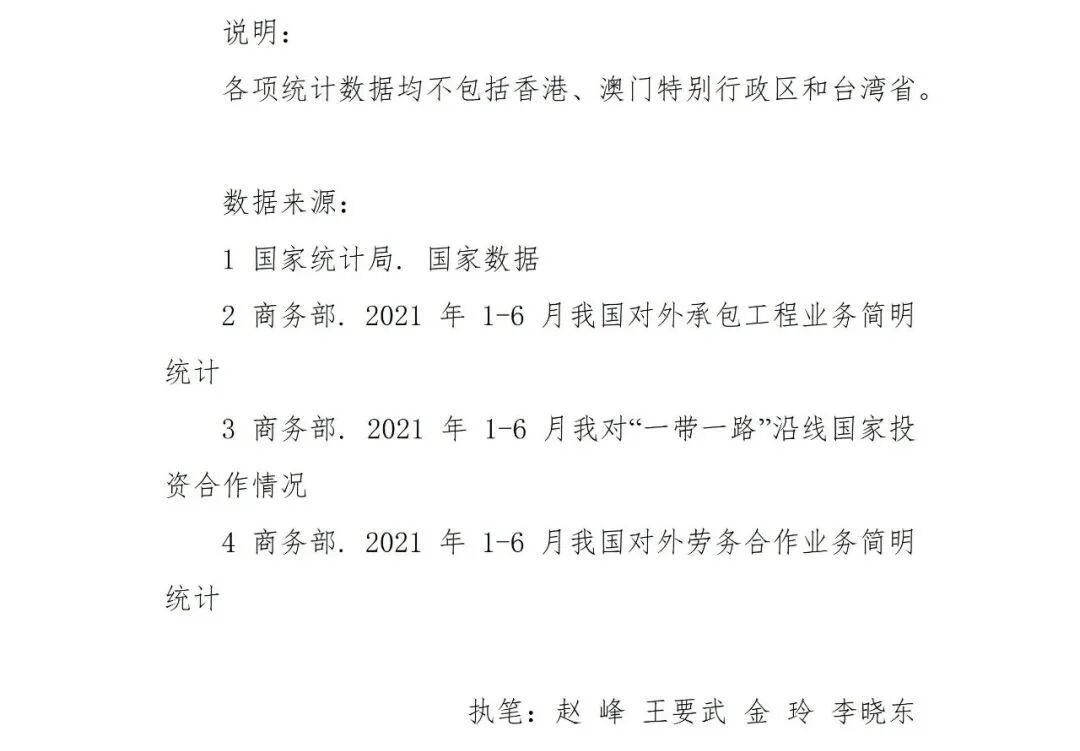 说明：

各项统计数据均不包括香港、澳门特别行政区和台湾省。

数据来源：

1 国家统计局. 国家数据

2 商务部. 2021 年 1-6 月我国对外承包工程业务简明统计

3 商务部. 2021 年 1-6 月我对“一带一路”沿线国家投资合作情况

4 商务部. 2021 年 1-6 月我国对外劳务合作业务简明统计

执笔：赵 峰 王要武 金 玲 李晓东